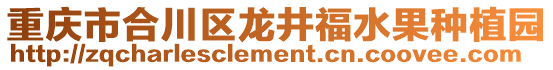 重庆市合川区龙井福水果种植园
http://zqcharlesclement.cn.coovee.com